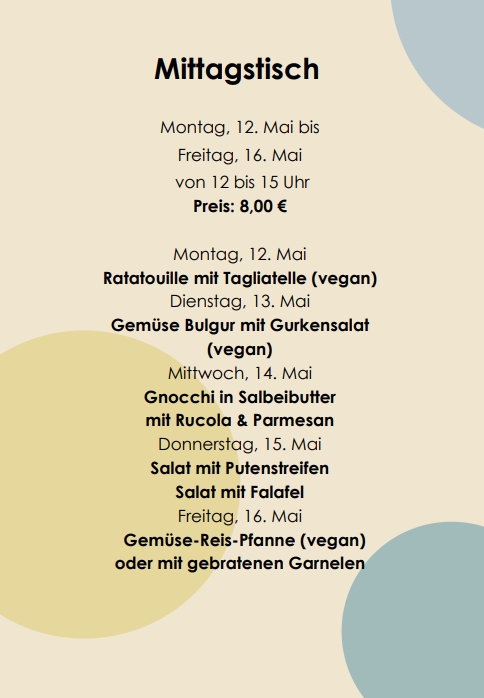 Mittagstisch

Montag, 12. Mai bis
Freitag, 16. Mai
von 12 bis 15 Uhr
Preis: 8,00 €

Montag, 12. Mai
Ratatouille mit Tagliatelle (vegan)
Dienstag, 13. Mai
Gemüse Bulgur mit Gurkensalat (vegan)
Mittwoch, 14. Mai
Gnocchi in Salbeibutter mit Rucola & Parmesan
Donnerstag, 15. Mai
Salat mit Putenstreifen
Salat mit Falafel
Freitag, 16. Mai
Gemüse-Reis-Pfanne (vegan)
oder mit gebratenen Garnelen